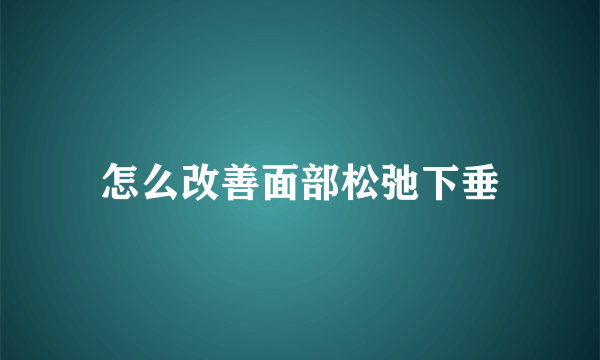 怎么改善面部松弛下垂